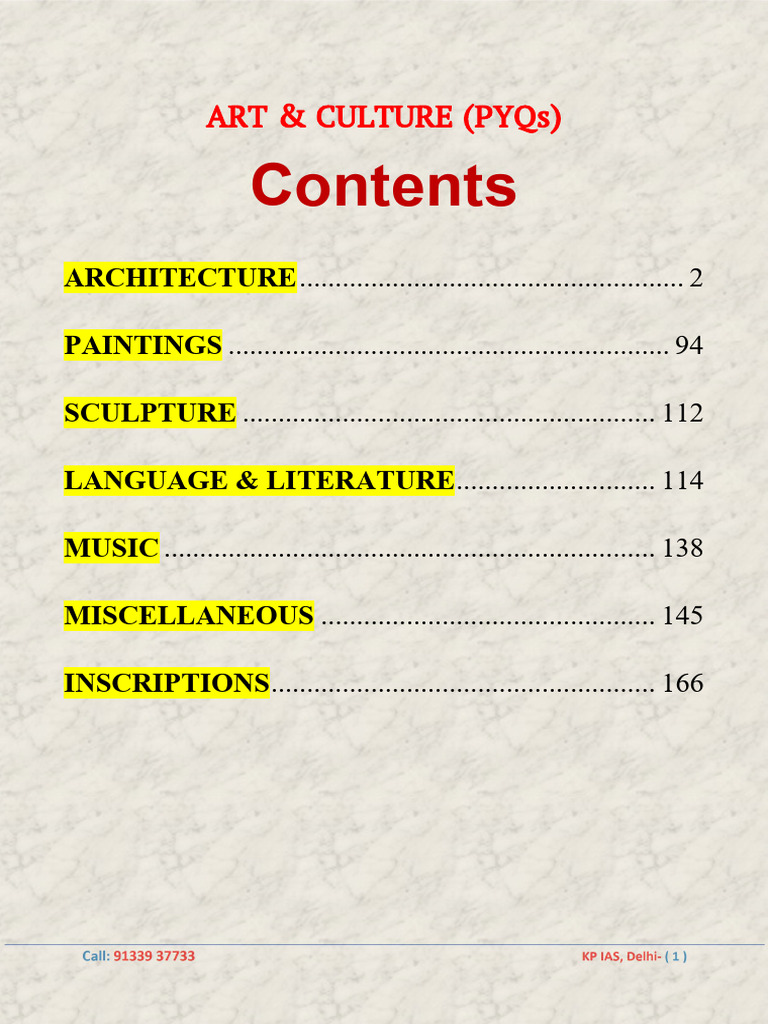 ART & CULTURE (PYQs)

Contents

ARCHITECTURE 2

PAINTINGS 94

SCULPTURE 112

LANGUAGE & LITERATURE 114

MUSIC 138

MISCELLANEOUS 145

INSCRIPTIONS 166

Call: 91339 37733

KP IAS, Delhi- ( 1 )